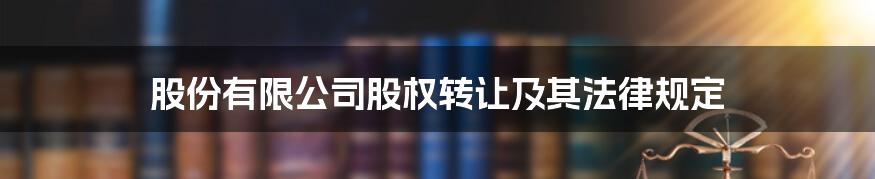 股份有限公司股权转让及其法律规定